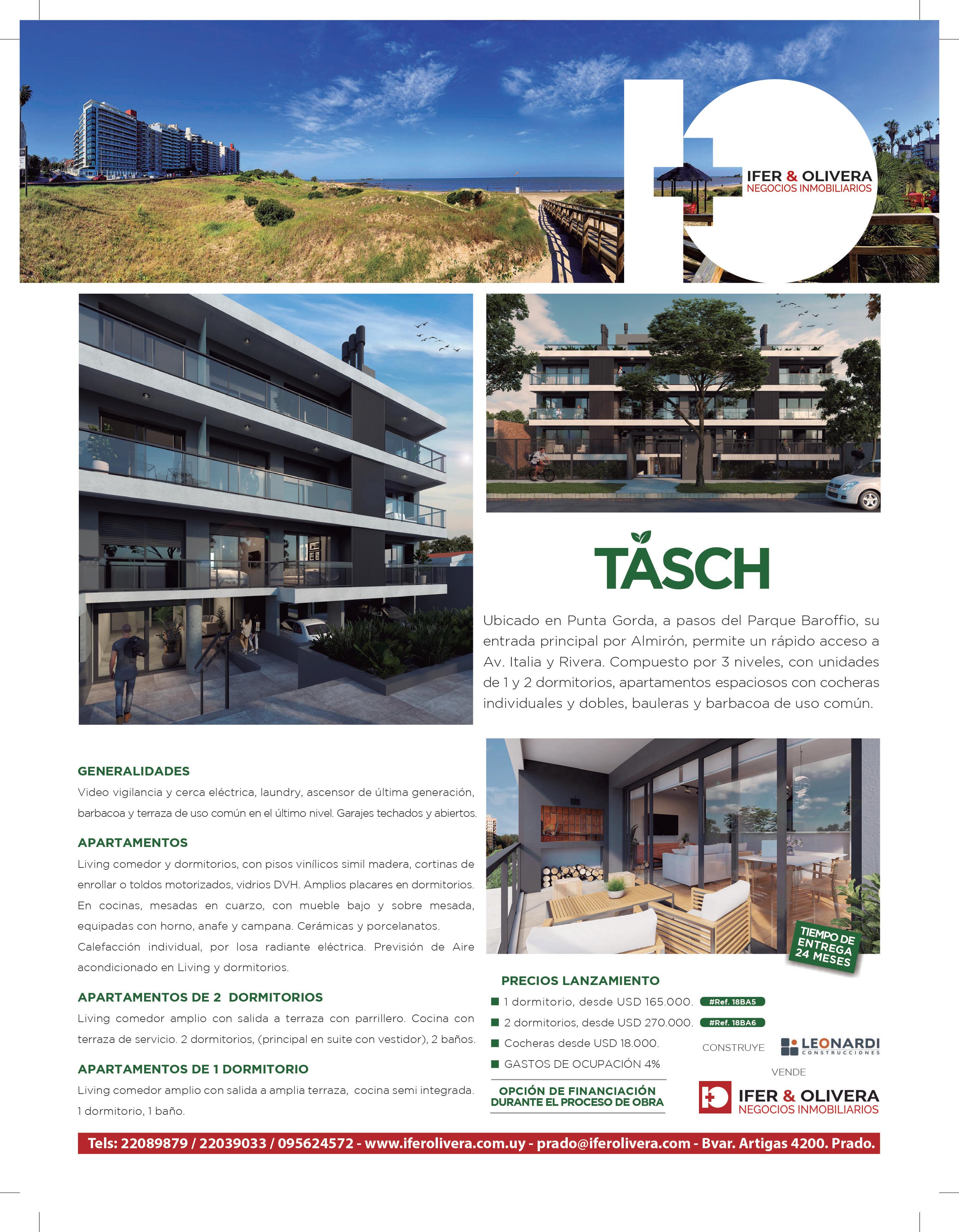 IFER & OLIVERA
NEGOCIOS INMOBILIARIOS

TASCH

Ubicado en Punta Gorda, a pasos del Parque Baroffio, su entrada principal por Almirón, permite un rápido acceso a Av. Italia y Rivera. Compuesto por 3 niveles, con unidades de 1 y 2 dormitorios, apartamentos espaciosos con cocheras individuales y dobles, bauleras y barbacoa de uso común.

GENERALIDADES
Video vigilancia y cerca eléctrica, laundry, ascensor de última generación, barbacoa y terraza de uso común en el último nivel. Garajes techados y abiertos.

APARTAMENTOS
Living comedor y dormitorios, con pisos vinílicos simil madera, cortinas de enrollar o toldos motorizados, vidrios DVH. Amplios placares en dormitorios. En cocinas, mesadas en cuarzo, con mueble bajo y sobre mesada, equipadas con horno, anafe y campana. Cerámicas y porcelanatos.
Calefacción individual, por losa radiante eléctrica. Previsión de Aire acondicionado en Living y dormitorios.

APARTAMENTOS DE 2 DORMITORIOS
Living comedor amplio con salida a terraza con parrillero. Cocina con terraza de servicio. 2 dormitorios, (principal en suite con vestidor), 2 baños.

APARTAMENTOS DE 1 DORMITORIO
Living comedor amplio con salida a amplia terraza, cocina semi integrada. 1 dormitorio, 1 baño.

TIEMPO DE ENTREGA 24 MESES

PRECIOS LANZAMIENTO
1 dormitorio, desde USD 165.000. #Ref. 18BA5
2 dormitorios, desde USD 270.000. #Ref. 18BA6
Cocheras desde USD 18.000.
GASTOS DE OCUPACIÓN 4%

OPCIÓN DE FINANCIACIÓN DURANTE EL PROCESO DE OBRA

CONSTRUYE LEONARDI CONSTRUCCIONES
VENDE
IFER & OLIVERA
NEGOCIOS INMOBILIARIOS

Tels: 22089879 / 22039033 / 095624572 - www.iferolivera.com.uy - prado@iferolivera.com - Bvar. Artigas 4200. Prado.